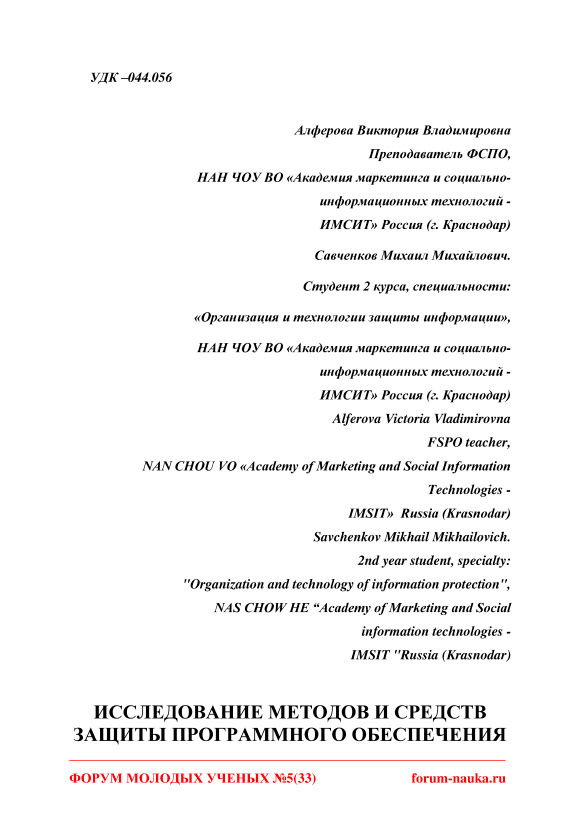 УДК –044.056

Алферова Виктория Владимировна
Преподаватель ФСПО,
НАН ЧОУ ВО «Академия маркетинга и социально-информационных технологий - ИМСИТ» Россия (г. Краснодар)

Савченков Михаил Михайлович.

Студент 2 курса, специальности:

«Организация и технологии защиты информации»,

НАН ЧОУ ВО «Академия маркетинга и социально-информационных технологий - ИМСИТ» Россия (г. Краснодар)
Alferova Victoria Vladimirovna
FSPO teacher,
NAN CHOU VO «Academy of Marketing and Social Information Technologies - IMSIT» Russia (Krasnodar)
Savchenkov Mikhail Mikhailovich.
2nd year student, specialty:
"Organization and technology of information protection",
NAS CHOW HE “Academy of Marketing and Social information technologies - IMSIT "Russia (Krasnodar)

ИССЛЕДОВАНИЕ МЕТОДОВ И СРЕДСТВ ЗАЩИТЫ ПРОГРАММНОГО ОБЕСПЕЧЕНИЯ

ФОРУМ МОЛОДЫХ УЧЕНЫХ №5(33)
forum-nauka.ru